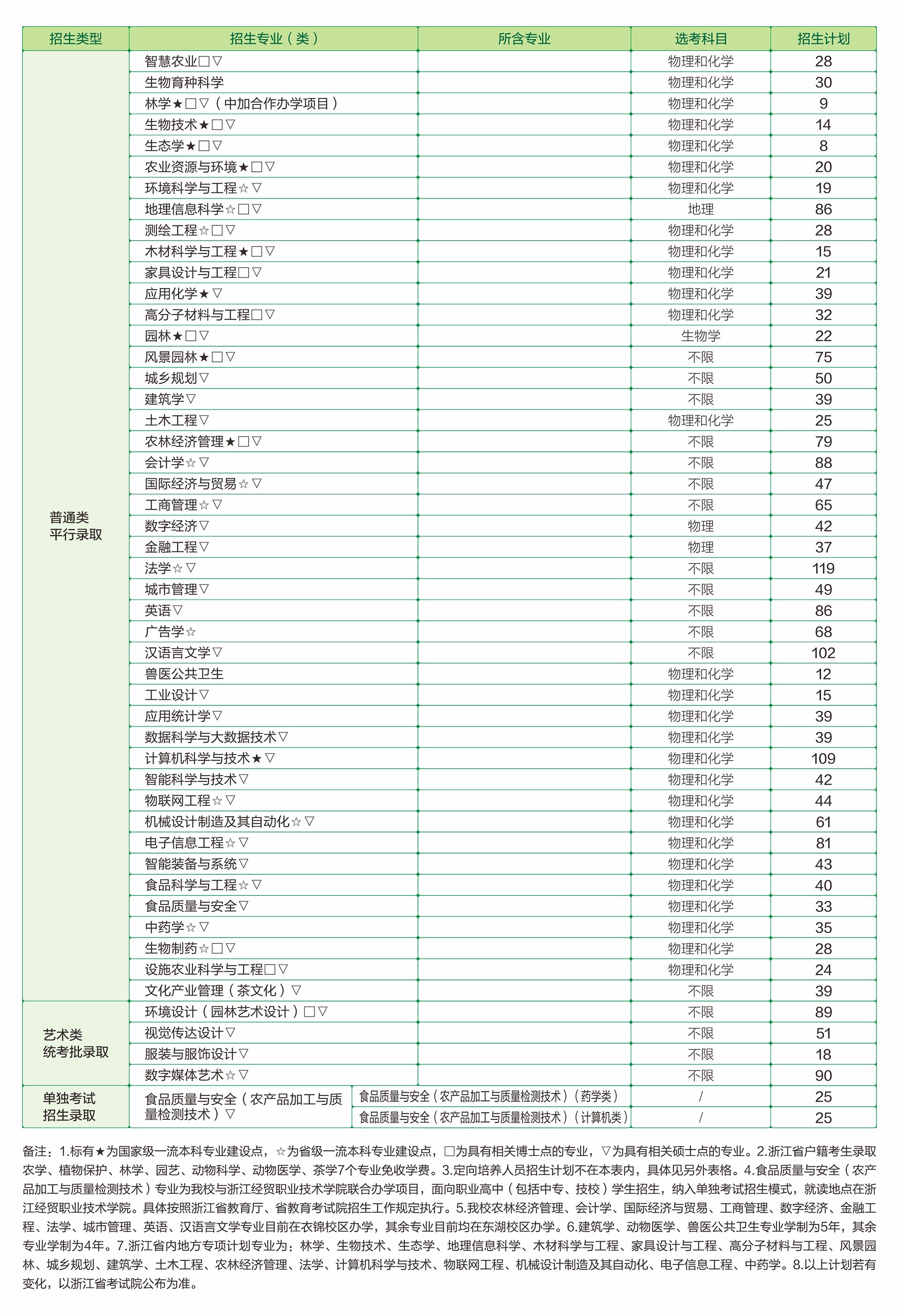 | 招生类型 | 招生专业（类） | 所含专业 | 选考科目 | 招生计划 |
|---|---|---|---|---|
| 普通类 平行录取 | 智慧农业□▽ | | 物理和化学 | 28 |
| | 生物育种科学 | | 物理和化学 | 30 |
| | 林学★□▽（中加合作办学项目） | | 物理和化学 | 9 |
| | 生物技术★□▽ | | 物理和化学 | 14 |
| | 生态学★□▽ | | 物理和化学 | 8 |
| | 农业资源与环境★□▽ | | 物理和化学 | 20 |
| | 环境科学与工程☆▽ | | 物理和化学 | 19 |
| | 地理信息科学☆□▽ | | 地理 | 86 |
| | 测绘工程☆□▽ | | 物理和化学 | 28 |
| | 木材科学与工程★□▽ | | 物理和化学 | 15 |
| | 家具设计与工程□▽ | | 物理和化学 | 21 |
| | 应用化学★▽ | | 物理和化学 | 39 |
| | 高分子材料与工程□▽ | | 物理和化学 | 32 |
| | 园林★□▽ | | 生物学 | 22 |
| | 风景园林★□▽ | | 不限 | 75 |
| | 城乡规划▽ | | 不限 | 50 |
| | 建筑学▽ | | 不限 | 39 |
| | 土木工程▽ | | 物理和化学 | 25 |
| | 农林经济管理★□▽ | | 不限 | 79 |
| | 会计学☆▽ | | 不限 | 88 |
| | 国际经济与贸易☆▽ | | 不限 | 47 |
| | 工商管理☆▽ | | 不限 | 65 |
| | 数字经济▽ | | 物理 | 42 |
| | 金融工程▽ | | 物理 | 37 |
| | 法学☆▽ | | 不限 | 119 |
| | 城市管理▽ | | 不限 | 49 |
| | 英语▽ | | 不限 | 86 |
| | 广告学☆ | | 不限 | 68 |
| | 汉语言文学▽ | | 不限 | 102 |
| | 兽医公共卫生 | | 物理和化学 | 12 |
| | 工业设计▽ | | 物理和化学 | 15 |
| | 应用统计学▽ | | 物理和化学 | 39 |
| | 数据科学与大数据技术▽ | | 物理和化学 | 39 |
| | 计算机科学与技术★▽ | | 物理和化学 | 109 |
| | 智能科学与技术▽ | | 物理和化学 | 42 |
| | 物联网工程☆▽ | | 物理和化学 | 44 |
| | 机械设计制造及其自动化☆▽ | | 物理和化学 | 61 |
| | 电子信息工程☆▽ | | 物理和化学 | 81 |
| | 智能装备与系统▽ | | 物理和化学 | 43 |
| | 食品科学与工程☆▽ | | 物理和化学 | 40 |
| | 食品质量与安全▽ | | 物理和化学 | 33 |
| | 中药学☆▽ | | 物理和化学 | 35 |
| | 生物制药☆□▽ | | 物理和化学 | 28 |
| | 设施农业科学与工程□▽ | | 物理和化学 | 24 |
| | 文化产业管理（茶文化）▽ | | 不限 | 39 |
| 艺术类 统考批录取 | 环境设计（园林艺术设计）□▽ | | 不限 | 89 |
| | 视觉传达设计▽ | | 不限 | 51 |
| | 服装与服饰设计▽ | | 不限 | 18 |
| | 数字媒体艺术☆▽ | | 不限 | 90 |
| 单独考试 招生录取 | 食品质量与安全（农产品加工与质量检测技术）▽ | 食品质量与安全（农产品加工与质量检测技术）（药学类） | / | 25 |
| | | 食品质量与安全（农产品加工与质量检测技术）（计算机类） | / | 25 |

备注：1.标有★为国家级一流本科专业建设点，☆为省级一流本科专业建设点，□为具有相关博士点的专业，▽为具有相关硕士点的专业。2.浙江省户籍考生录取农学、植物保护、林学、园艺、动物科学、动物医学、茶学7个专业免收学费。3.定向培养人员招生计划不在本表内，具体见另外表格。4.食品质量与安全（农产品加工与质量检测技术）专业为我校与浙江经贸职业技术学院联合办学项目，面向职业高中（包括中专、技校）学生招生，纳入单独考试招生模式，就读地点在浙江经贸职业技术学院。具体按照浙江省教育厅、省教育考试院招生工作规定执行。5.我校农林经济管理、会计学、国际经济与贸易、工商管理、数字经济、金融工程、法学、城市管理、英语、汉语言文学专业目前在衣锦校区办学，其余专业目前均在东湖校区办学。6.建筑学、动物医学、兽医公共卫生专业学制为5年，其余专业学制为4年。7.浙江省内地方专项计划专业为：林学、生物技术、生态学、地理信息科学、木材科学与工程、家具设计与工程、高分子材料与工程、风景园林、城乡规划、建筑学、土木工程、农林经济管理、法学、计算机科学与技术、物联网工程、机械设计制造及其自动化、电子信息工程、中药学。8.以上计划若有变化，以浙江省考试院公布为准。